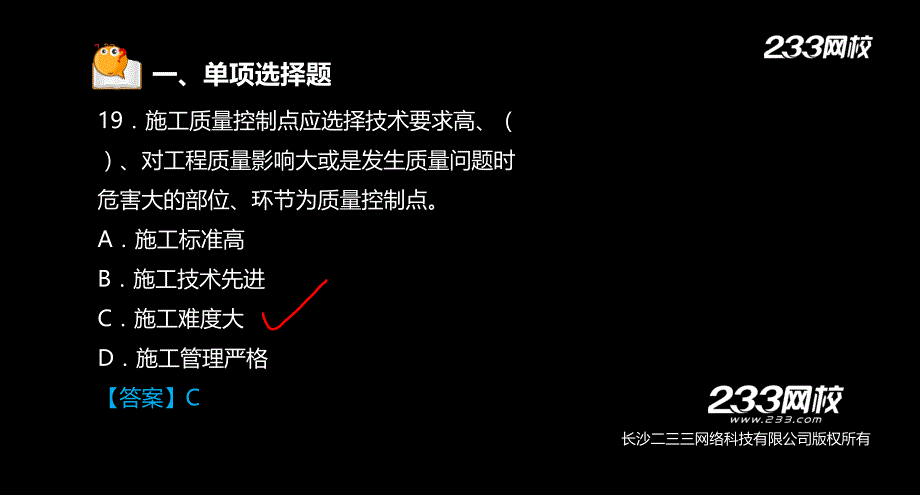 233网校

一、单项选择题

19．施工质量控制点应选择技术要求高、（ ）、对工程质量影响大或是发生质量问题时危害大的部位、环节为质量控制点。

A．施工标准高

B．施工技术先进

C．施工难度大

D．施工管理严格

【答案】C

233网校
www.233.com
长沙二三三网络科技有限公司版权所有